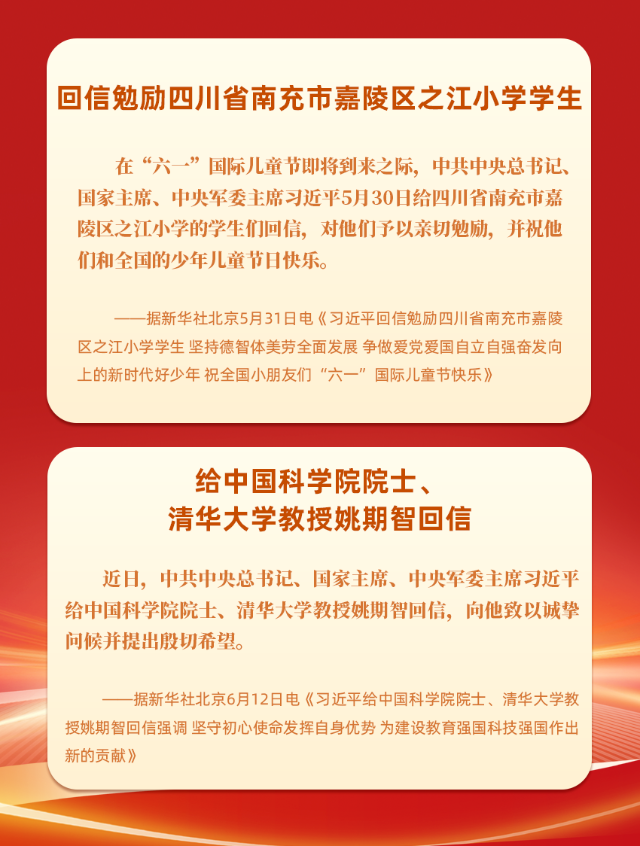 回信勉励四川省南充市嘉陵区之江小学学生

在“六一”国际儿童节即将到来之际，中共中央总书记、国家主席、中央军委主席习近平5月30日给四川省南充市嘉陵区之江小学的学生们回信，对他们予以亲切勉励，并祝他们和全国的少年儿童节日快乐。

——据新华社北京5月31日电《习近平回信勉励四川省南充市嘉陵区之江小学学生 坚持德智体美劳全面发展 争做爱党爱国自立自强奋发向上的新时代好少年 祝全国小朋友们“六一”国际儿童节快乐》

给中国科学院院士、
清华大学教授姚期智回信

近日，中共中央总书记、国家主席、中央军委主席习近平给中国科学院院士、清华大学教授姚期智回信，向他致以诚挚问候并提出殷切希望。

——据新华社北京6月12日电《习近平给中国科学院院士、清华大学教授姚期智回信强调 坚守初心使命发挥自身优势 为建设教育强国科技强国作出新的贡献》